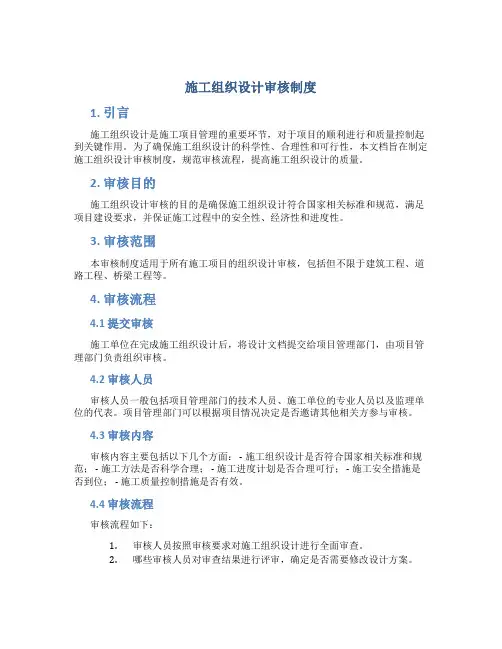 施工组织设计审核制度

1. 引言

施工组织设计是施工项目管理的重要环节，对于项目的顺利进行和质量控制起到关键作用。为了确保施工组织设计的科学性、合理性和可行性，本文档旨在制定施工组织设计审核制度，规范审核流程，提高施工组织设计的质量。

2. 审核目的

施工组织设计审核的目的是确保施工组织设计符合国家相关标准和规范，满足项目建设要求，并保证施工过程中的安全性、经济性和进度性。

3. 审核范围

本审核制度适用于所有施工项目的组织设计审核，包括但不限于建筑工程、道路工程、桥梁工程等。

4. 审核流程

4.1 提交审核

施工单位在完成施工组织设计后，将设计文档提交给项目管理部门，由项目管理部门负责组织审核。

4.2 审核人员

审核人员一般包括项目管理部门的技术人员、施工单位的专业人员以及监理单位的代表。项目管理部门可以根据项目情况决定是否邀请其他相关方参与审核。

4.3 审核内容

审核内容主要包括以下几个方面： - 施工组织设计是否符合国家相关标准和规范； - 施工方法是否科学合理； - 施工进度计划是否合理可行； - 施工安全措施是否到位； - 施工质量控制措施是否有效。

4.4 审核流程

审核流程如下：

1. 审核人员按照审核要求对施工组织设计进行全面审查。
2. 哪些审核人员对审查结果进行评审，确定是否需要修改设计方案。